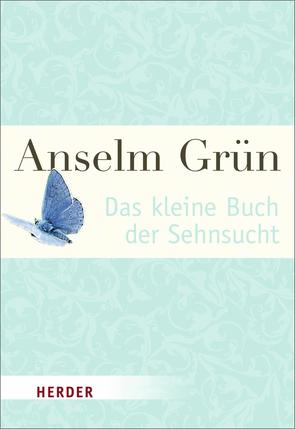 Anselm Grün

Das kleine Buch der Sehnsucht

HERDER